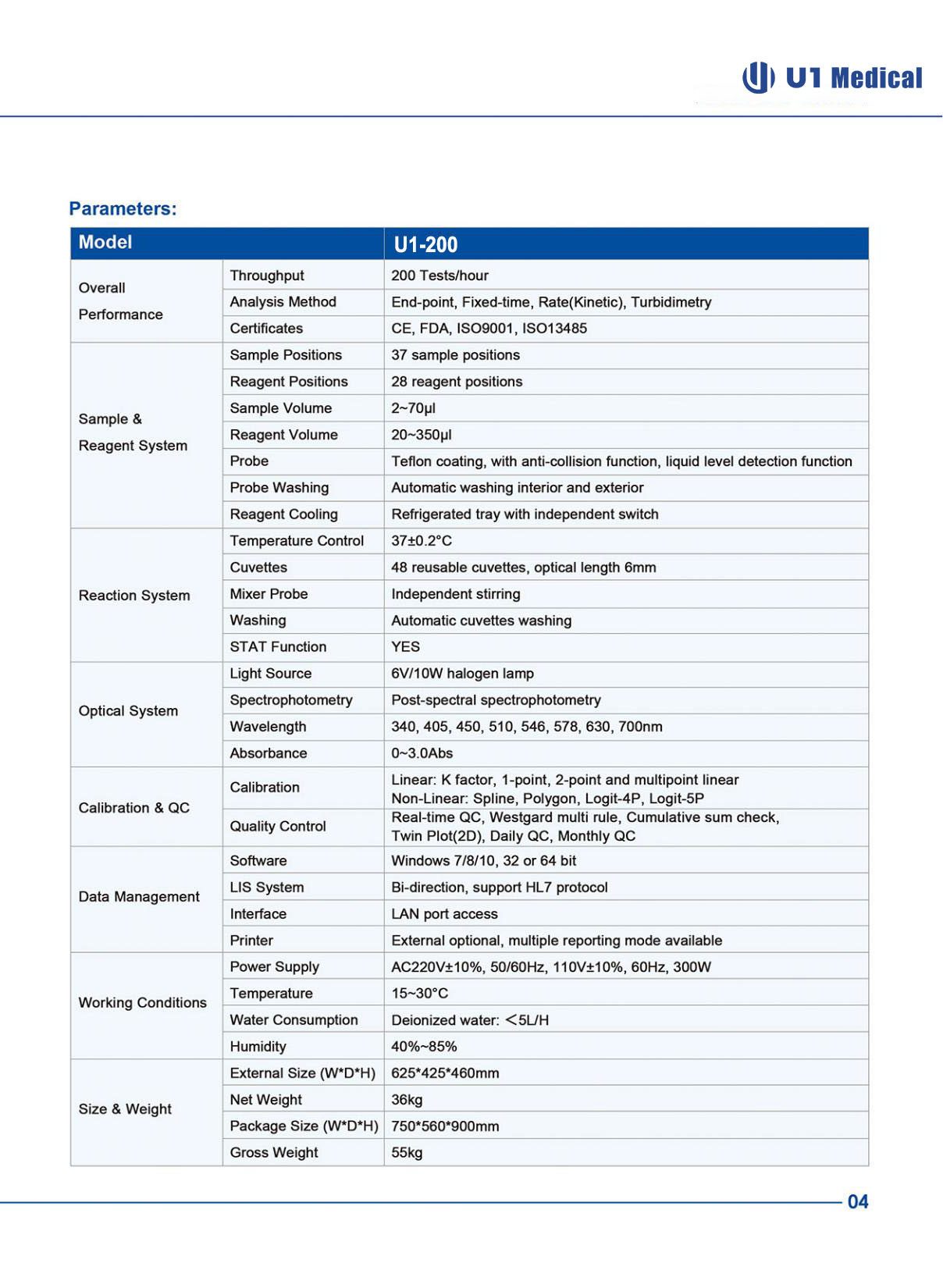 U1 Medical

Parameters:

| Model | | U1-200 |
|---|---|---|
| Overall Performance | Throughput | 200 Tests/hour |
| | Analysis Method | End-point, Fixed-time, Rate(Kinetic), Turbidimetry |
| | Certificates | CE, FDA, ISO9001, ISO13485 |
| Sample & Reagent System | Sample Positions | 37 sample positions |
| | Reagent Positions | 28 reagent positions |
| | Sample Volume | 2~70μl |
| | Reagent Volume | 20~350μl |
| | Probe | Teflon coating, with anti-collision function, liquid level detection function |
| | Probe Washing | Automatic washing interior and exterior |
| | Reagent Cooling | Refrigerated tray with independent switch |
| Reaction System | Temperature Control | 37±0.2°C |
| | Cuvettes | 48 reusable cuvettes, optical length 6mm |
| | Mixer Probe | Independent stirring |
| | Washing | Automatic cuvettes washing |
| | STAT Function | YES |
| Optical System | Light Source | 6V/10W halogen lamp |
| | Spectrophotometry | Post-spectral spectrophotometry |
| | Wavelength | 340, 405, 450, 510, 546, 578, 630, 700nm |
| | Absorbance | 0~3.0Abs |
| Calibration & QC | Calibration | Linear: K factor, 1-point, 2-point and multipoint linear Non-Linear: Spline, Polygon, Logit-4P, Logit-5P |
| | Quality Control | Real-time QC, Westgard multi rule, Cumulative sum check, Twin Plot(2D), Daily QC, Monthly QC |
| Data Management | Software | Windows 7/8/10, 32 or 64 bit |
| | LIS System | Bi-direction, support HL7 protocol |
| | Interface | LAN port access |
| | Printer | External optional, multiple reporting mode available |
| Working Conditions | Power Supply | AC220V±10%, 50/60Hz, 110V±10%, 60Hz, 300W |
| | Temperature | 15~30°C |
| | Water Consumption | Deionized water: <5L/H |
| | Humidity | 40%~85% |
| Size & Weight | External Size (W*D*H) | 625*425*460mm |
| | Net Weight | 36kg |
| | Package Size (W*D*H) | 750*560*900mm |
| | Gross Weight | 55kg |

04